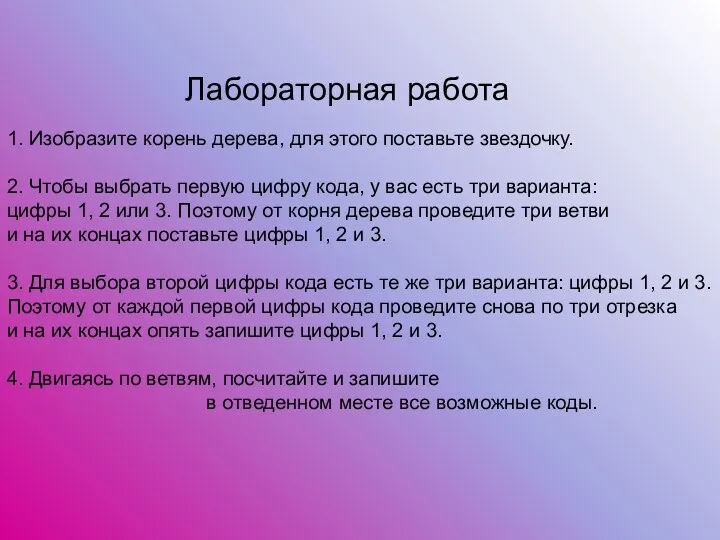 Лабораторная работа

1. Изобразите корень дерева, для этого поставьте звездочку.

2. Чтобы выбрать первую цифру кода, у вас есть три варианта: цифры 1, 2 или 3. Поэтому от корня дерева проведите три ветви и на их концах поставьте цифры 1, 2 и 3.

3. Для выбора второй цифры кода есть те же три варианта: цифры 1, 2 и 3. Поэтому от каждой первой цифры кода проведите снова по три отрезка и на их концах опять запишите цифры 1, 2 и 3.

4. Двигаясь по ветвям, посчитайте и запишите в отведенном месте все возможные коды.